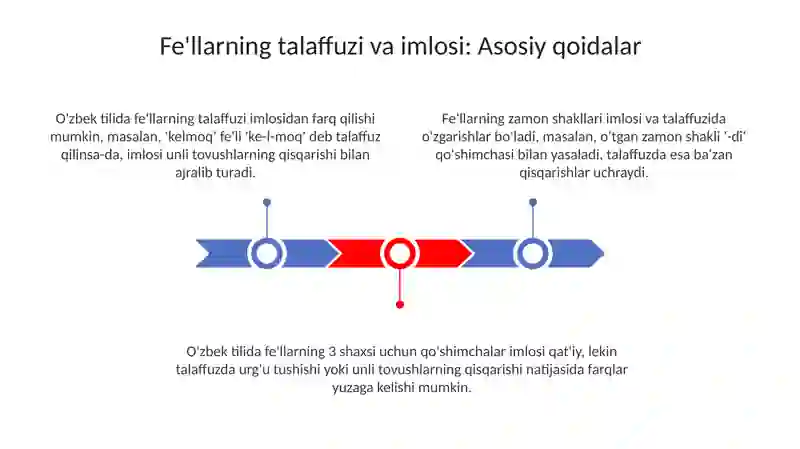 Fe'llarning talaffuzi va imlosi: Asosiy qoidalar

O'zbek tilida fe'llarning talaffuzi imlosidan farq qilishi mumkin, masalan, 'kelmoq' fe'li 'ke-l-moq' deb talaffuz qilinsa-da, imlosi unli tovushlarning qisqarishi bilan ajralib turadi.

Fe'llarning zamon shakllari imlosi va talaffuzida o'zgarishlar bo'ladi, masalan, o'tgan zamon shakli '-di' qo'shimchasi bilan yasaladi, talaffuzda esa ba'zan qisqarishlar uchraydi.

O'zbek tilida fe'llarning 3 shaxsi uchun qo'shimchalar imlosi qat'iy, lekin talaffuzda urg'u tushishi yoki unli tovushlarning qisqarishi natijasida farqlar yuzaga kelishi mumkin.